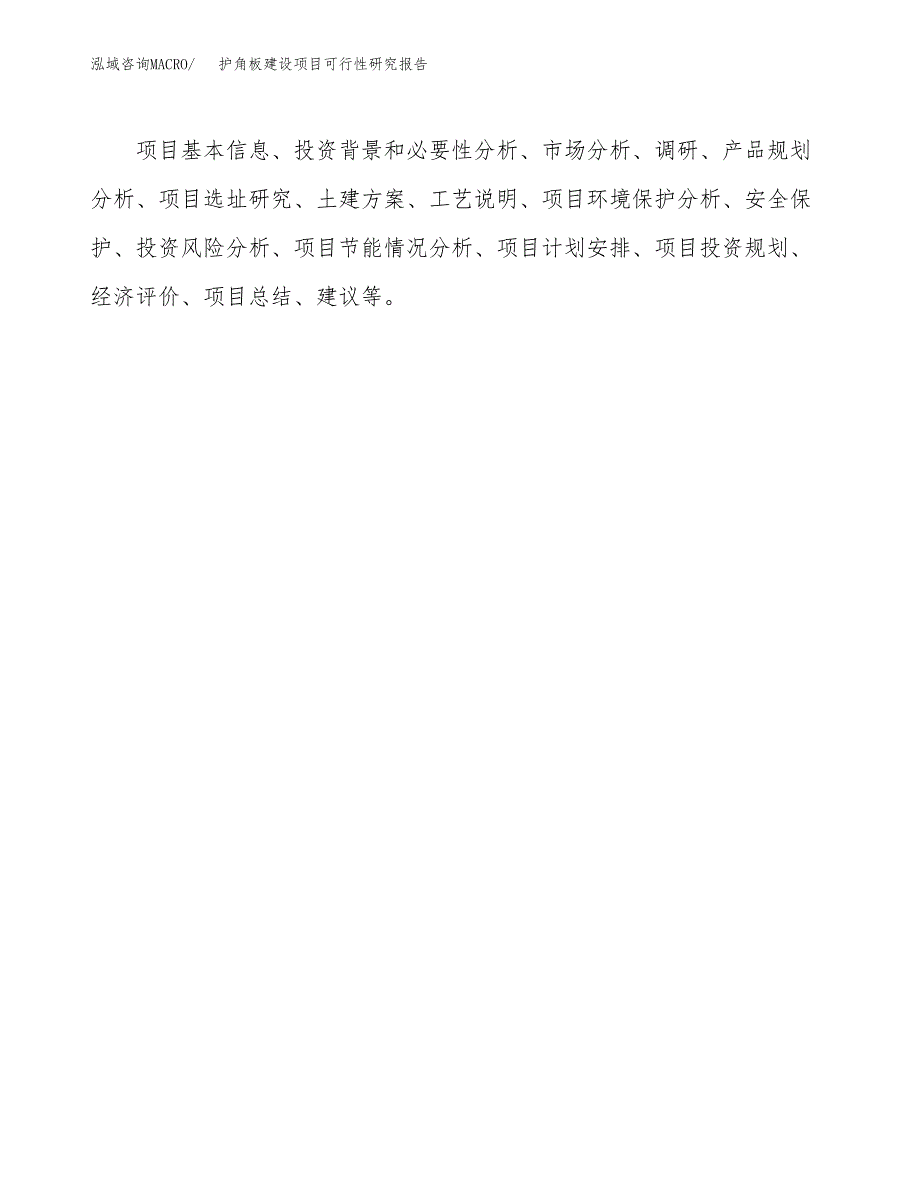 泓域咨询MACRO/ 护角板建设项目可行性研究报告

项目基本信息、投资背景和必要性分析、市场分析、调研、产品规划分析、项目选址研究、土建方案、工艺说明、项目环境保护分析、安全保护、投资风险分析、项目节能情况分析、项目计划安排、项目投资规划、经济评价、项目总结、建议等。